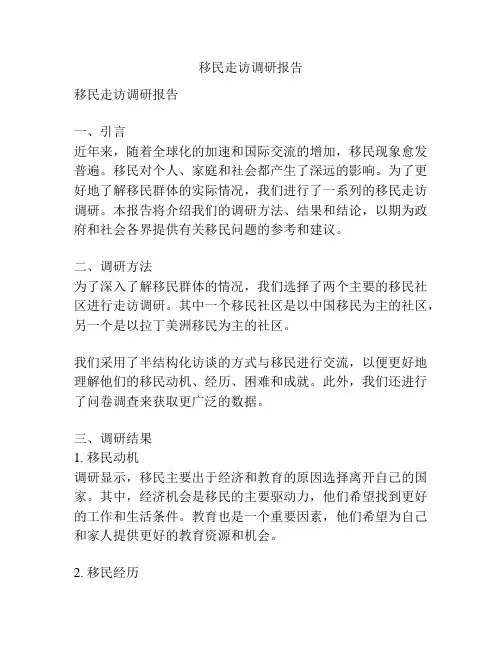 移民走访调研报告

移民走访调研报告

一、引言
近年来，随着全球化的加速和国际交流的增加，移民现象愈发普遍。移民对个人、家庭和社会都产生了深远的影响。为了更好地了解移民群体的实际情况，我们进行了一系列的移民走访调研。本报告将介绍我们的调研方法、结果和结论，以期为政府和社会各界提供有关移民问题的参考和建议。

二、调研方法
为了深入了解移民群体的情况，我们选择了两个主要的移民社区进行走访调研。其中一个移民社区是以中国移民为主的社区，另一个是以拉丁美洲移民为主的社区。

我们采用了半结构化访谈的方式与移民进行交流，以便更好地理解他们的移民动机、经历、困难和成就。此外，我们还进行了问卷调查来获取更广泛的数据。

三、调研结果
1. 移民动机
调研显示，移民主要出于经济和教育的原因选择离开自己的国家。其中，经济机会是移民的主要驱动力，他们希望找到更好的工作和生活条件。教育也是一个重要因素，他们希望为自己和家人提供更好的教育资源和机会。

2. 移民经历